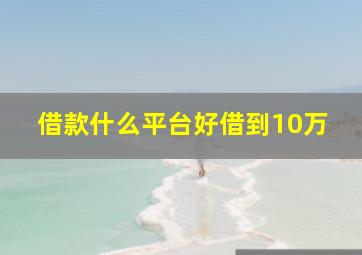 借款什么平台好借到10万